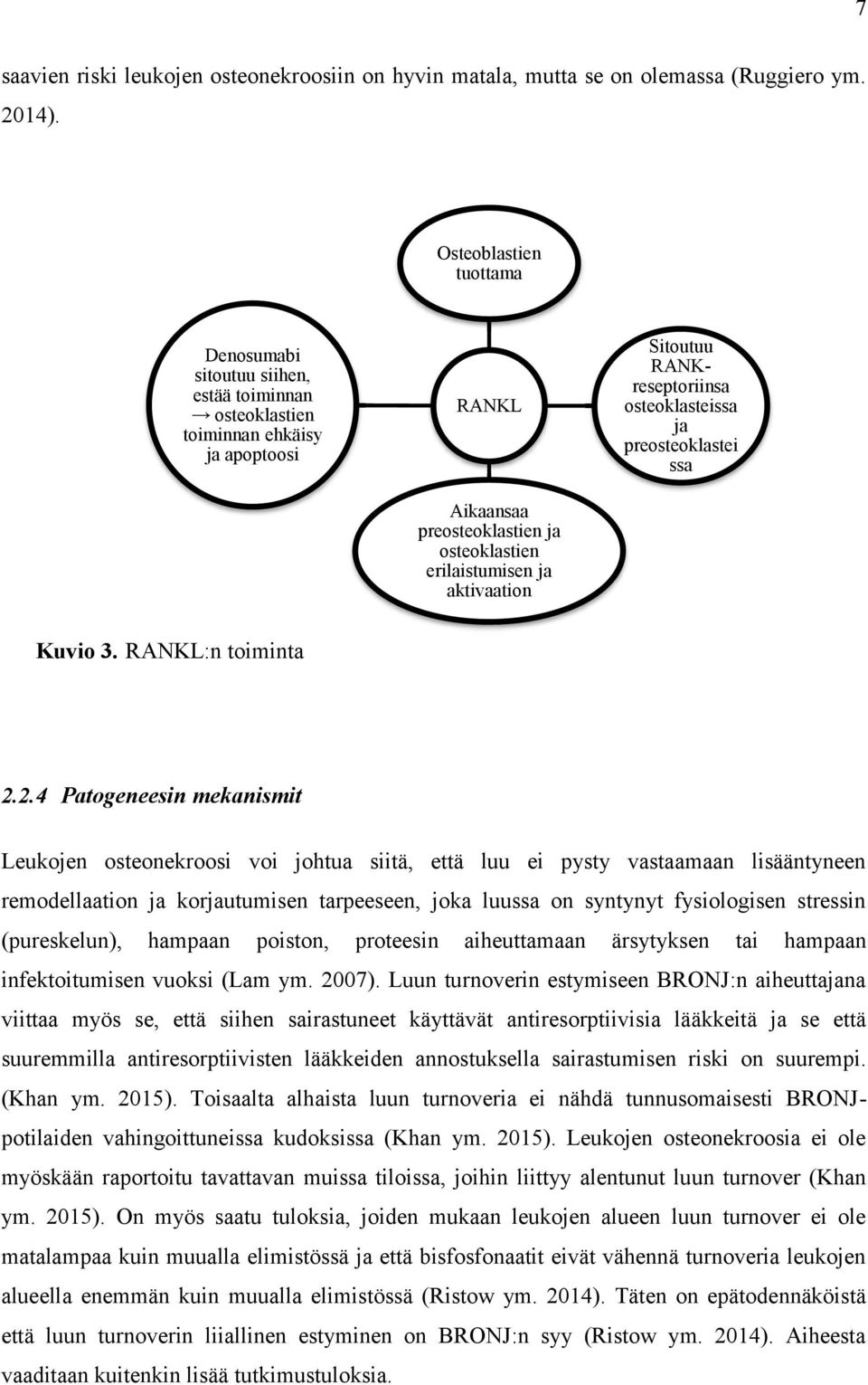 7

saavien riski leukojen osteonekroosiin on hyvin matala, mutta se on olemassa (Ruggiero ym. 2014).

Osteoblastien tuottama

Denosumabi sitoutuu siihen, estää toiminnan → osteoklastien toiminnan ehkäisy ja apoptoosi

RANKL

Sitoutuu RANK-reseptoriinsa osteoklasteissa ja preosteoklastei ssa

Aikaansaa preosteoklastien ja osteoklastien erilaistumisen ja aktivaation

Kuvio 3. RANKL:n toiminta

2.2.4 Patogeneesin mekanismit

Leukojen osteonekroosi voi johtua siitä, että luu ei pysty vastaamaan lisääntyneen remodellaation ja korjautumisen tarpeeseen, joka luussa on syntynyt fysiologisen stressin (pureskelun), hampaan poiston, proteesin aiheuttamaan ärsytyksen tai hampaan infektoitumisen vuoksi (Lam ym. 2007). Luun turnoverin estymiseen BRONJ:n aiheuttajana viittaa myös se, että siihen sairastuneet käyttävät antiresorptiivisia lääkkeitä ja se että suuremmilla antiresorptiivisten lääkkeiden annostuksella sairastumisen riski on suurempi. (Khan ym. 2015). Toisaalta alhaista luun turnoveria ei nähdä tunnusomaisesti BRONJ-potilaiden vahingoittuneissa kudoksissa (Khan ym. 2015). Leukojen osteonekroosia ei ole myöskään raportoitu tavattavan muissa tiloissa, joihin liittyy alentunut luun turnover (Khan ym. 2015). On myös saatu tuloksia, joiden mukaan leukojen alueen luun turnover ei ole matalampaa kuin muualla elimistössä ja että bisfosfonaatit eivät vähennä turnoveria leukojen alueella enemmän kuin muualla elimistössä (Ristow ym. 2014). Täten on epätodennäköistä että luun turnoverin liiallinen estyminen on BRONJ:n syy (Ristow ym. 2014). Aiheesta vaaditaan kuitenkin lisää tutkimustuloksia.